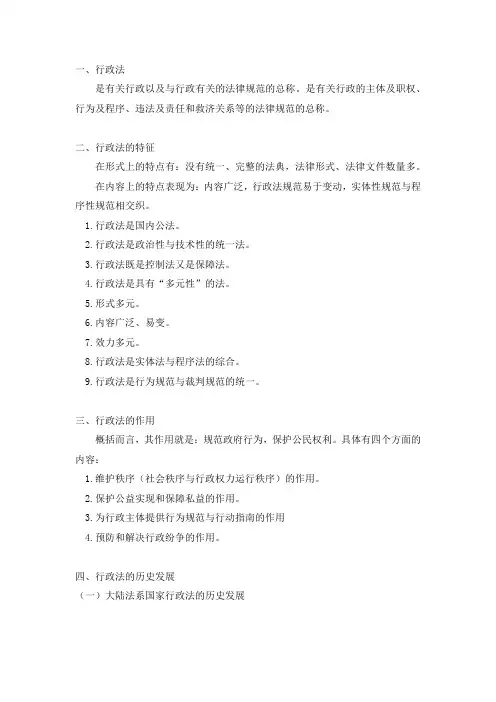 一、行政法

是有关行政以及与行政有关的法律规范的总称。是有关行政的主体及职权、行为及程序、违法及责任和救济关系等的法律规范的总称。

二、行政法的特征

在形式上的特点有：没有统一、完整的法典，法律形式、法律文件数量多。

在内容上的特点表现为：内容广泛，行政法规范易于变动，实体性规范与程序性规范相交织。

1. 行政法是国内公法。

2. 行政法是政治性与技术性的统一法。

3. 行政法既是控制法又是保障法。

4. 行政法是具有“多元性”的法。

5. 形式多元。

6. 内容广泛、易变。

7. 效力多元。

8. 行政法是实体法与程序法的综合。

9. 行政法是行为规范与裁判规范的统一。

三、行政法的作用

概括而言，其作用就是：规范政府行为，保护公民权利。具体有四个方面的内容：

1. 维护秩序（社会秩序与行政权力运行秩序）的作用。

2. 保护公益实现和保障私益的作用。

3. 为行政主体提供行为规范与行动指南的作用

4. 预防和解决行政纷争的作用。

四、行政法的历史发展

（一）大陆法系国家行政法的历史发展